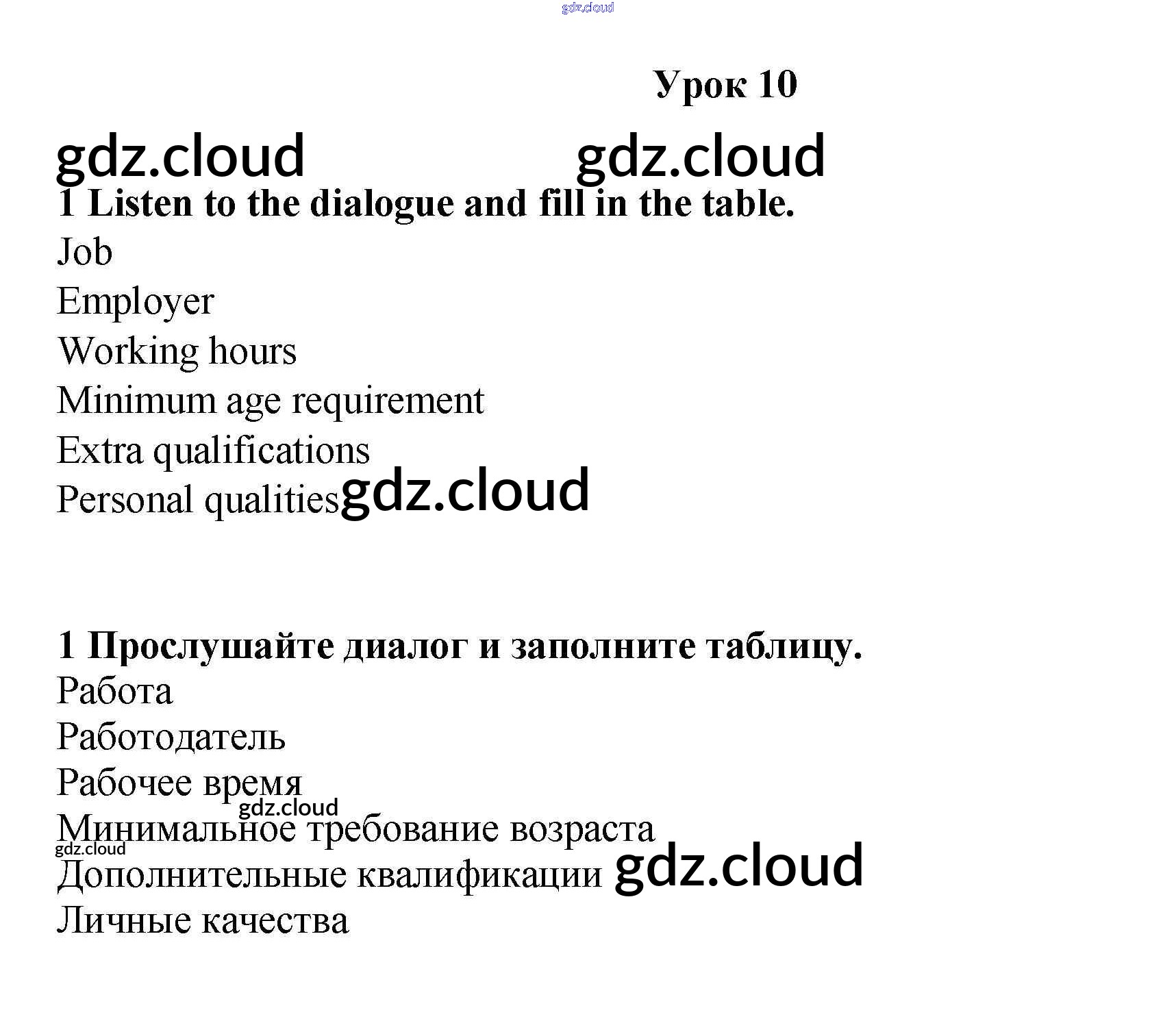 gdz.cloud

Урок 10

gdz.cloud gdz.cloud

1 Listen to the dialogue and fill in the table.

Job

Employer

Working hours

Minimum age requirement

Extra qualifications

Personal qualities gdz.cloud

1 Прослушайте диалог и заполните таблицу.

Работа

Работодатель

Рабочее время

gdz.cloud

Минимальное требование возраста

gdz.cloud

Дополнительные квалификации gdz.cloud

Личные качества